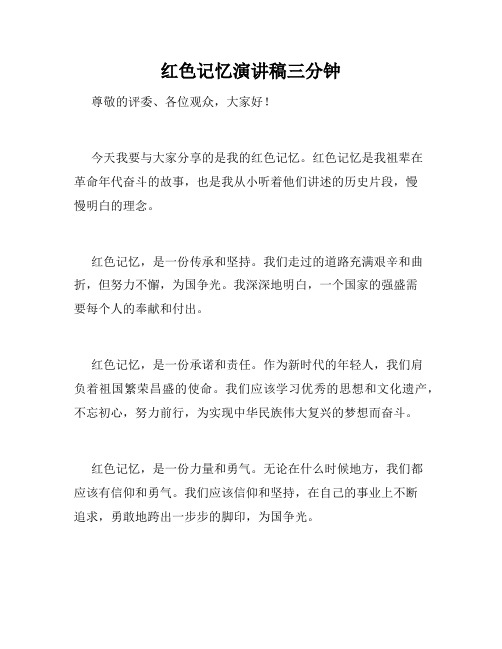 红色记忆演讲稿三分钟

尊敬的评委、各位观众，大家好！

今天我要与大家分享的是我的红色记忆。红色记忆是我祖辈在革命年代奋斗的故事，也是我从小听着他们讲述的历史片段，慢慢明白的理念。

红色记忆，是一份传承和坚持。我们走过的道路充满艰辛和曲折，但努力不懈，为国争光。我深深地明白，一个国家的强盛需要每个人的奉献和付出。

红色记忆，是一份承诺和责任。作为新时代的年轻人，我们肩负着祖国繁荣昌盛的使命。我们应该学习优秀的思想和文化遗产，不忘初心，努力前行，为实现中华民族伟大复兴的梦想而奋斗。

红色记忆，是一份力量和勇气。无论在什么时候地方，我们都应该有信仰和勇气。我们应该信仰和坚持，在自己的事业上不断追求，勇敢地跨出一步步的脚印，为国争光。